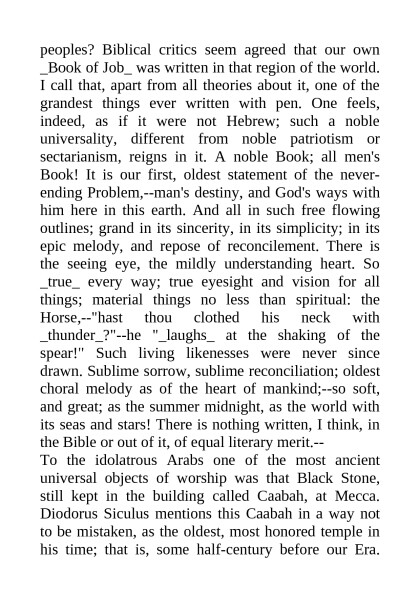 peoples? Biblical critics seem agreed that our own _Book of Job_ was written in that region of the world. I call that, apart from all theories about it, one of the grandest things ever written with pen. One feels, indeed, as if it were not Hebrew; such a noble universality, different from noble patriotism or sectarianism, reigns in it. A noble Book; all men's Book! It is our first, oldest statement of the never-ending Problem,--man's destiny, and God's ways with him here in this earth. And all in such free flowing outlines; grand in its sincerity, in its simplicity; in its epic melody, and repose of reconcilement. There is the seeing eye, the mildly understanding heart. So _true_ every way; true eyesight and vision for all things; material things no less than spiritual: the Horse,--"hast thou clothed his neck with _thunder_?"--he "_laughs_ at the shaking of the spear!" Such living likenesses were never since drawn. Sublime sorrow, sublime reconciliation; oldest choral melody as of the heart of mankind;--so soft, and great; as the summer midnight, as the world with its seas and stars! There is nothing written, I think, in the Bible or out of it, of equal literary merit.--
To the idolatrous Arabs one of the most ancient universal objects of worship was that Black Stone, still kept in the building called Caabah, at Mecca. Diodorus Siculus mentions this Caabah in a way not to be mistaken, as the oldest, most honored temple in his time; that is, some half-century before our Era.